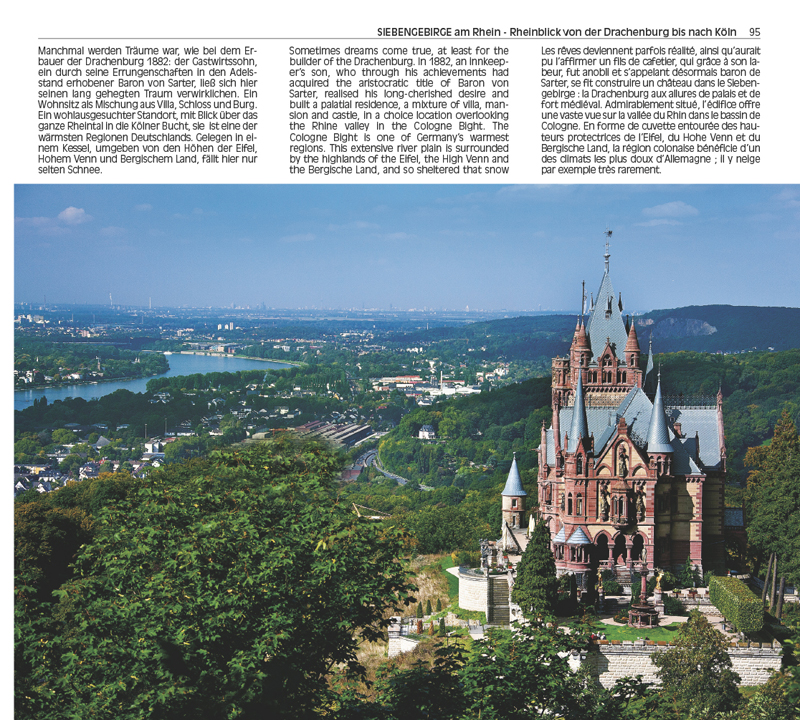 SIEBENGEBIRGE am Rhein - Rheinblick von der Drachenburg bis nach Köln 95

Manchmal werden Träume war, wie bei dem Erbauer der Drachenburg 1882: der Gastwirtssohn, ein durch seine Errungenschaften in den Adelsstand erhobener Baron von Sarter, ließ sich hier seinen lang gehegten Traum verwirklichen. Ein Wohnsitz als Mischung aus Villa, Schloss und Burg. Ein wohlausgesuchter Standort, mit Blick über das ganze Rheintal in die Kölner Bucht, sie ist eine der wärmsten Regionen Deutschlands. Gelegen in einem Kessel, umgeben von den Höhen der Eifel, Hohem Venn und Bergischem Land, fällt hier nur selten Schnee.

Sometimes dreams come true, at least for the builder of the Drachenburg. In 1882, an innkeeper's son, who through his achievements had acquired the aristocratic title of Baron von Sarter, realised his long-cherished desire and built a palatial residence, a mixture of villa, mansion and castle, in a choice location overlooking the Rhine valley in the Cologne Bight. The Cologne Bight is one of Germany's warmest regions. This extensive river plain is surrounded by the highlands of the Eifel, the High Venn and the Bergische Land, and so sheltered that snow

Les rêves deviennent parfois réalité, ainsi qu'aurait pu l'affirmer un fils de cafetier, qui grâce à son labeur, fut anobli et s'appelant désormais baron de Sarter, se fit construire un château dans le Siebengebirge : la Drachenburg aux allures de palais et de fort médiéval. Admirablement situé, l'édifice offre une vaste vue sur la vallée du Rhin dans le bassin de Cologne. En forme de cuvette entourée des hauteurs protectrices de l'Eifel, du Hohe Venn et du Bergische Land, la région colonaise bénéficie d'un des climats les plus doux d'Allemagne ; il y neige par exemple très rarement.